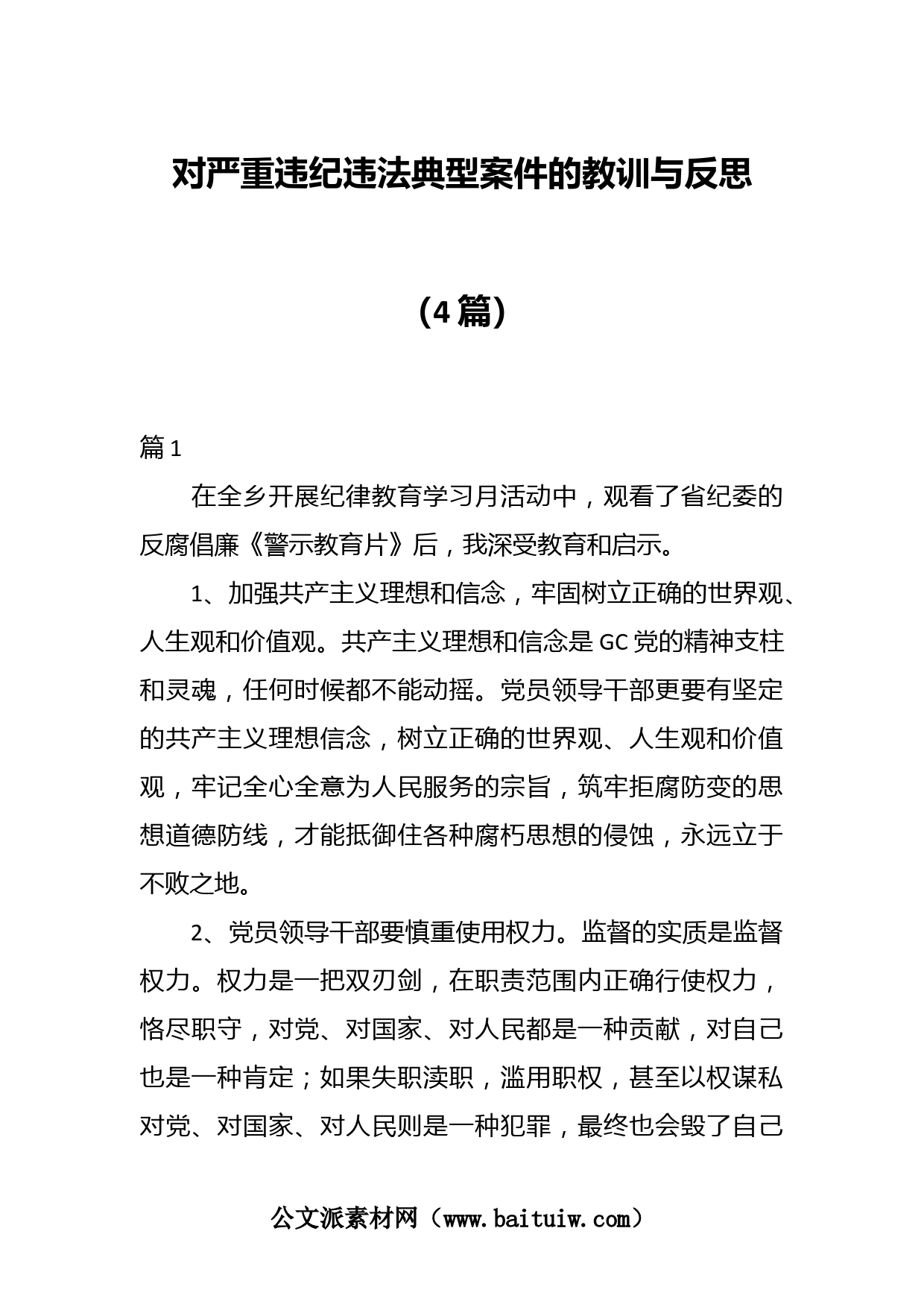 对严重违纪违法典型案件的教训与反思

（4篇）

篇1

在全乡开展纪律教育学习月活动中，观看了省纪委的反腐倡廉《警示教育片》后，我深受教育和启示。

1、加强共产主义理想和信念，牢固树立正确的世界观、人生观和价值观。共产主义理想和信念是GC党的精神支柱和灵魂，任何时候都不能动摇。党员领导干部更要有坚定的共产主义理想信念，树立正确的世界观、人生观和价值观，牢记全心全意为人民服务的宗旨，筑牢拒腐防变的思想道德防线，才能抵御住各种腐朽思想的侵蚀，永远立于不败之地。

2、党员领导干部要慎重使用权力。监督的实质是监督权力。权力是一把双刃剑，在职责范围内正确行使权力，恪尽职守，对党、对国家、对人民都是一种贡献，对自己也是一种肯定；如果失职渎职，滥用职权，甚至以权谋私对党、对国家、对人民则是一种犯罪，最终也会毁了自己

公文派素材网（www.baituiw.com）